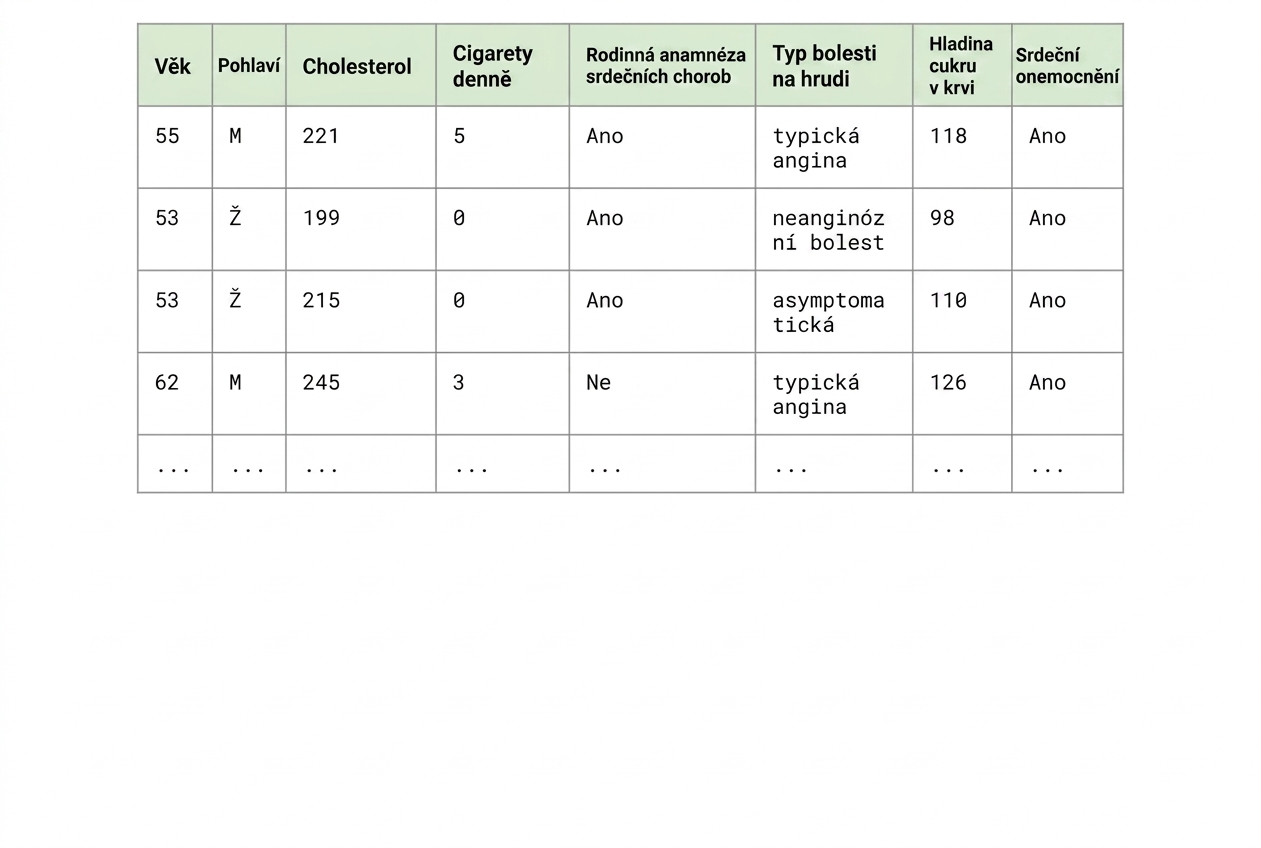 | Věk | Pohlaví | Cholesterol | Cigarety denně | Rodinná anamnéza srdečních chorob | Typ bolesti na hrudi | Hladina cukru v krvi | Srdeční onemocnění |
|---|---|---|---|---|---|---|---|
| 55 | M | 221 | 5 | Ano | typická angina | 118 | Ano |
| 53 | Ž | 199 | 0 | Ano | neanginózní bolest | 98 | Ano |
| 53 | Ž | 215 | 0 | Ano | asymptomatická | 110 | Ano |
| 62 | M | 245 | 3 | Ne | typická angina | 126 | Ano |
| ... | ... | ... | ... | ... | ... | ... | ... |